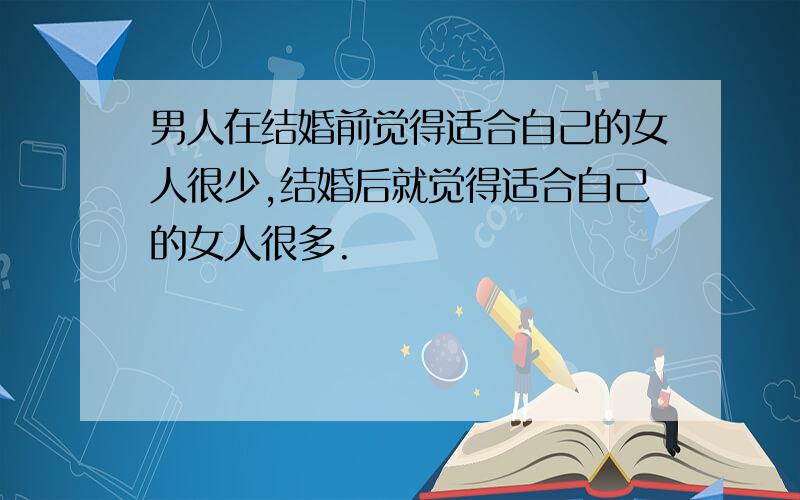 男人在结婚前觉得适合自己的女人很少,结婚后就觉得适合自己的女人很多.